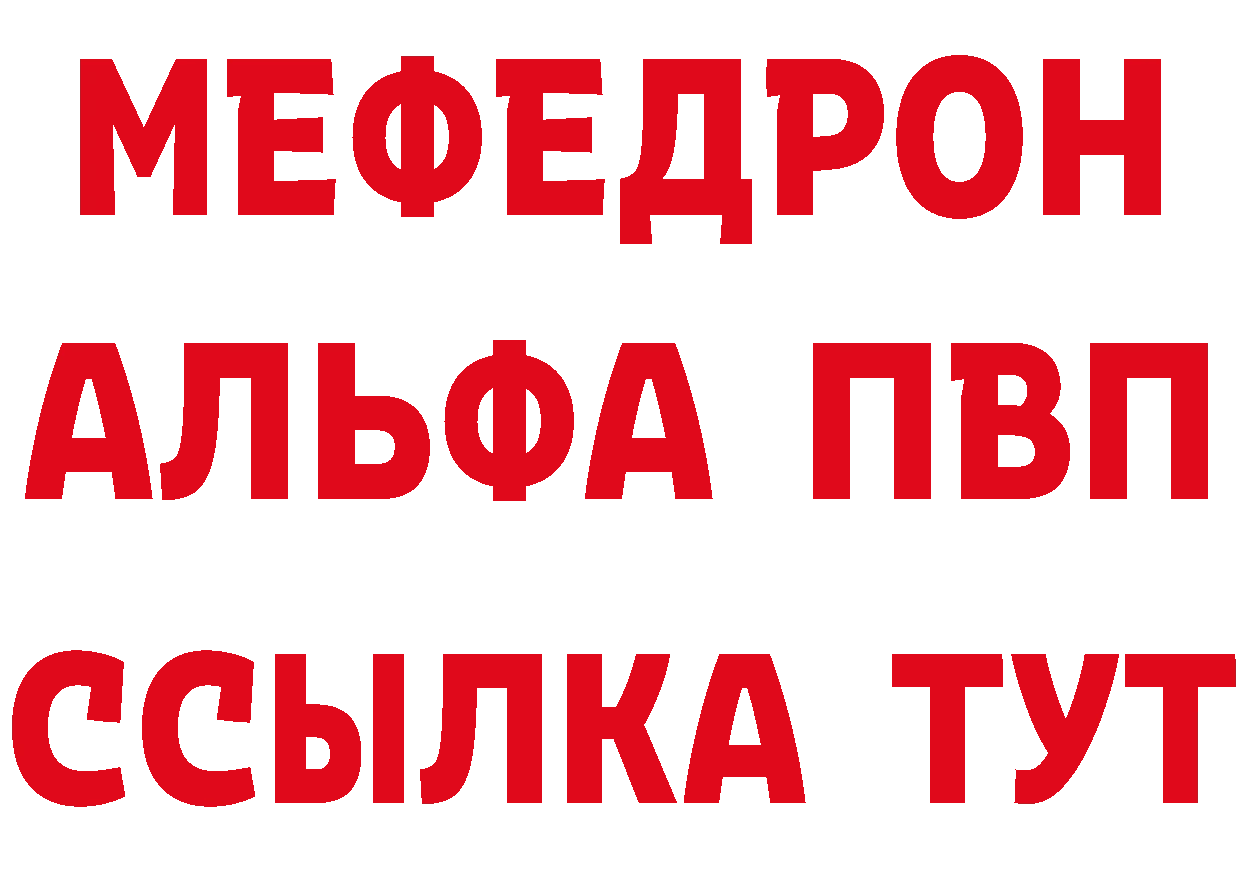 МЕФЕДРОН
АЛЬФА ПВП
ССЫЛКА ТУТ